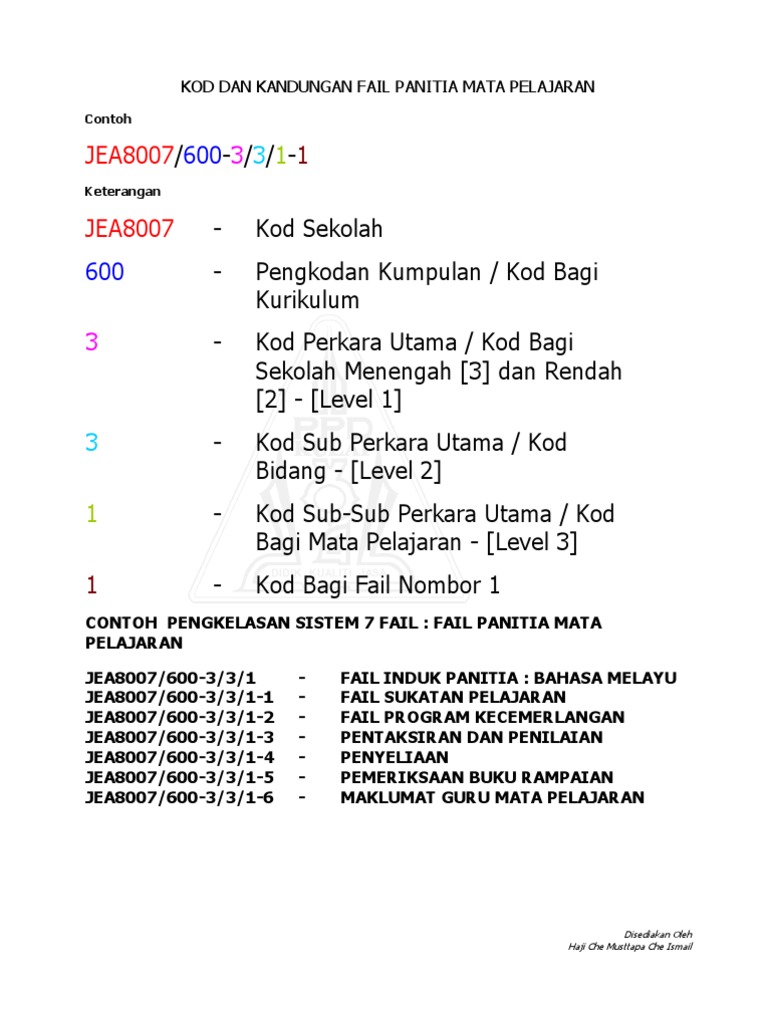 KOD DAN KANDUNGAN FAIL PANITIA MATA PELAJARAN

Contoh

JEA8007/600-3/3/1-1

Keterangan

JEA8007 - Kod Sekolah

600 - Pengkodan Kumpulan / Kod Bagi Kurikulum

3 - Kod Perkara Utama / Kod Bagi Sekolah Menengah [3] dan Rendah [2] - [Level 1]

3 - Kod Sub Perkara Utama / Kod Bidang - [Level 2]

1 - Kod Sub-Sub Perkara Utama / Kod Bagi Mata Pelajaran - [Level 3]

1 - Kod Bagi Fail Nombor 1

CONTOH PENGKELASAN SISTEM 7 FAIL : FAIL PANITIA MATA PELAJARAN

JEA8007/600-3/3/1 - FAIL INDUK PANITIA : BAHASA MELAYU
JEA8007/600-3/3/1-1 - FAIL SUKATAN PELAJARAN
JEA8007/600-3/3/1-2 - FAIL PROGRAM KECEMERLANGAN
JEA8007/600-3/3/1-3 - PENTAKSIRAN DAN PENILAIAN
JEA8007/600-3/3/1-4 - PENYELIAAN
JEA8007/600-3/3/1-5 - PEMERIKSAAN BUKU RAMPAIAN
JEA8007/600-3/3/1-6 - MAKLUMAT GURU MATA PELAJARAN

Disediakan Oleh
Haji Che Musttapa Che Ismail